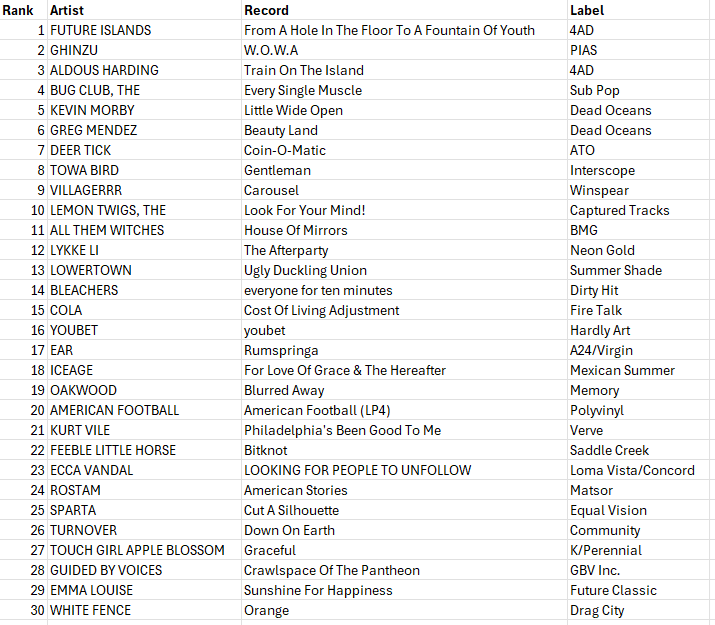 | Rank | Artist | Record | Label |
|---|---|---|---|
| 1 | FUTURE ISLANDS | From A Hole In The Floor To A Fountain Of Youth | 4AD |
| 2 | GHINZU | W.O.W.A | PIAS |
| 3 | ALDOUS HARDING | Train On The Island | 4AD |
| 4 | BUG CLUB, THE | Every Single Muscle | Sub Pop |
| 5 | KEVIN MORBY | Little Wide Open | Dead Oceans |
| 6 | GREG MENDEZ | Beauty Land | Dead Oceans |
| 7 | DEER TICK | Coin-O-Matic | ATO |
| 8 | TOWA BIRD | Gentleman | Interscope |
| 9 | VILLAGERRR | Carousel | Winspear |
| 10 | LEMON TWIGS, THE | Look For Your Mind! | Captured Tracks |
| 11 | ALL THEM WITCHES | House Of Mirrors | BMG |
| 12 | LYKKE LI | The Afterparty | Neon Gold |
| 13 | LOWERTOWN | Ugly Duckling Union | Summer Shade |
| 14 | BLEACHERS | everyone for ten minutes | Dirty Hit |
| 15 | COLA | Cost Of Living Adjustment | Fire Talk |
| 16 | YOUBET | youbet | Hardly Art |
| 17 | EAR | Rumspringa | A24/Virgin |
| 18 | ICEAGE | For Love Of Grace & The Hereafter | Mexican Summer |
| 19 | OAKWOOD | Blurred Away | Memory |
| 20 | AMERICAN FOOTBALL | American Football (LP4) | Polyvinyl |
| 21 | KURT VILE | Philadelphia's Been Good To Me | Verve |
| 22 | FEEBLE LITTLE HORSE | Bitknot | Saddle Creek |
| 23 | ECCA VANDAL | LOOKING FOR PEOPLE TO UNFOLLOW | Loma Vista/Concord |
| 24 | ROSTAM | American Stories | Matsor |
| 25 | SPARTA | Cut A Silhouette | Equal Vision |
| 26 | TURNOVER | Down On Earth | Community |
| 27 | TOUCH GIRL APPLE BLOSSOM | Graceful | K/Perennial |
| 28 | GUIDED BY VOICES | Crawlspace Of The Pantheon | GBV Inc. |
| 29 | EMMA LOUISE | Sunshine For Happiness | Future Classic |
| 30 | WHITE FENCE | Orange | Drag City |